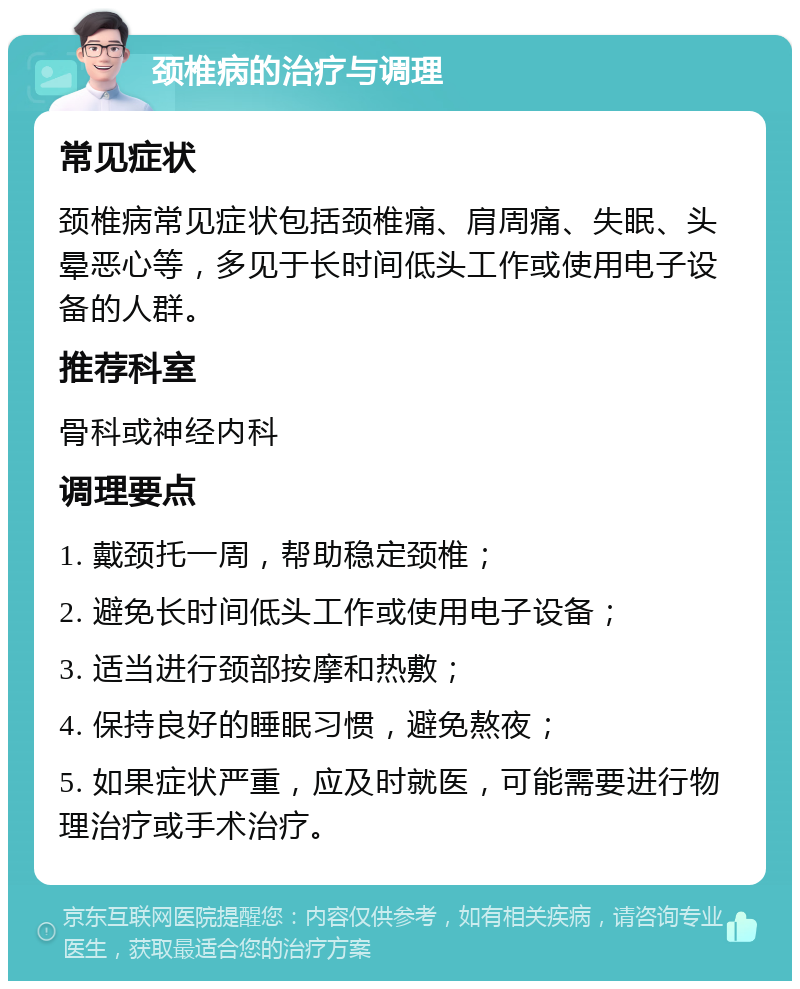 颈椎病的治疗与调理

常见症状

颈椎病常见症状包括颈椎痛、肩周痛、失眠、头晕恶心等，多见于长时间低头工作或使用电子设备的人群。

推荐科室

骨科或神经内科

调理要点

1. 戴颈托一周，帮助稳定颈椎；

2. 避免长时间低头工作或使用电子设备；

3. 适当进行颈部按摩和热敷；

4. 保持良好的睡眠习惯，避免熬夜；

5. 如果症状严重，应及时就医，可能需要进行物理治疗或手术治疗。

京东互联网医院提醒您：内容仅供参考，如有相关疾病，请咨询专业医生，获取最适合您的治疗方案